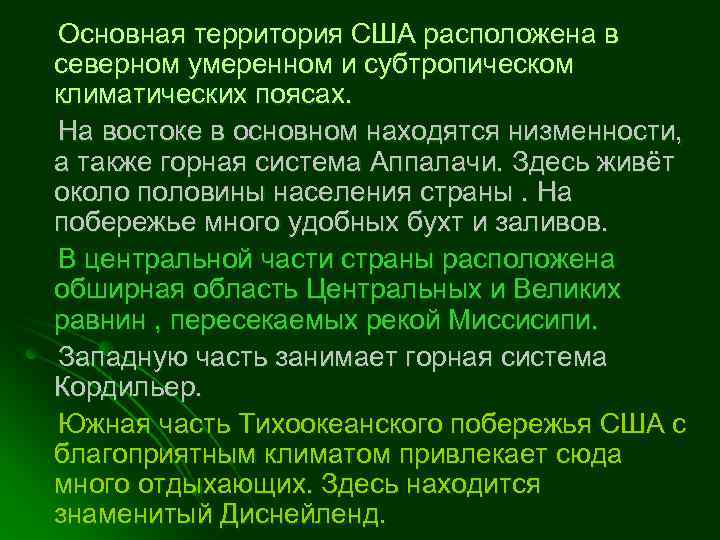 Основная территория США расположена в северном умеренном и субтропическом климатических поясах.

На востоке в основном находятся низменности, а также горная система Аппалачи. Здесь живёт около половины населения страны . На побережье много удобных бухт и заливов.

В центральной части страны расположена обширная область Центральных и Великих равнин , пересекаемых рекой Миссисипи.

Западную часть занимает горная система Кордильер.

Южная часть Тихоокеанского побережья США с благоприятным климатом привлекает сюда много отдыхающих. Здесь находится знаменитый Диснейленд.